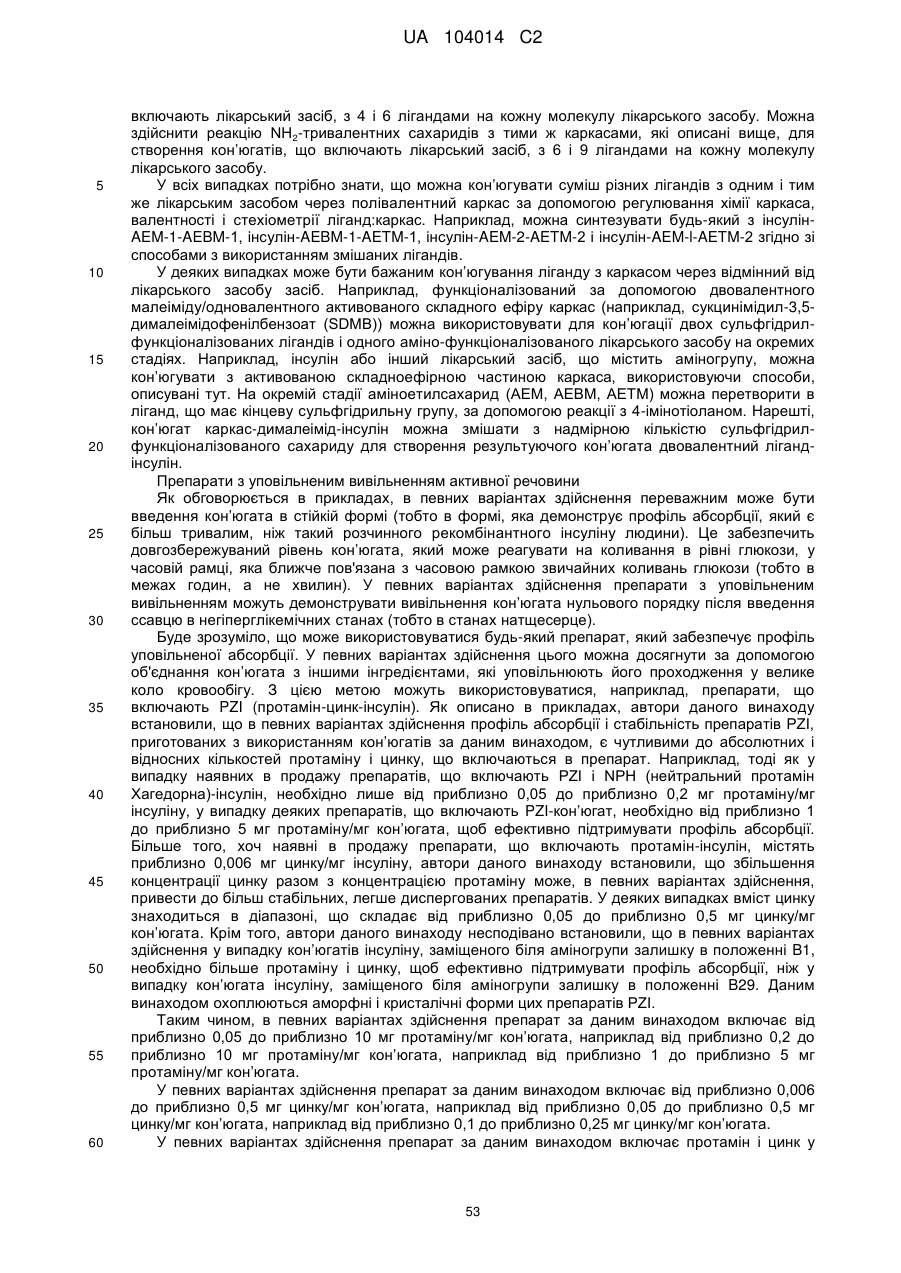 UA 104014 C2

включають лікарський засіб, з 4 і 6 лігандами на кожну молекулу лікарського засобу. Можна здійснити реакцію $NH_2$-тривалентних сахаридів з тими ж каркасами, які описані вище, для створення кон'югатів, що включають лікарський засіб, з 6 і 9 лігандами на кожну молекулу лікарського засобу.

5 У всіх випадках потрібно знати, що можна кон'югувати суміш різних лігандів з одним і тим же лікарським засобом через полівалентний каркас за допомогою регулювання хімії каркаса, валентності і стехіометрії ліганд:каркас. Наприклад, можна синтезувати будь-який з інсулін-АЕМ-1-АЕВМ-1, інсулін-АЕВМ-1-АЕТМ-1, інсулін-АЕМ-2-АЕТМ-2 і інсулін-АЕМ-l-АЕТМ-2 згідно зі способами з використанням змішаних лігандів.

10 У деяких випадках може бути бажаним кон'югування ліганду з каркасом через відмінний від лікарського засобу засіб. Наприклад, функціоналізований за допомогою двовалентного малеіміду/одновалентного активованого складного ефіру каркас (наприклад, сукцинімідил-3,5-дималеімідофенілбензоат (SDMB)) можна використовувати для кон'югації двох сульфгідрил-функціоналізованих лігандів і одного аміно-функціоналізованого лікарського засобу на окремих 15 стадіях. Наприклад, інсулін або інший лікарський засіб, що містить аміногрупу, можна кон'югувати з активованою складноефірною частиною каркаса, використовуючи способи, описувані тут. На окремій стадії аміноетилсахарид (АЕМ, АЕВМ, АЕТМ) можна перетворити в ліганд, що має кінцеву сульфгідрильну групу, за допомогою реакції з 4-імінотіоланом. Нарешті, кон'югат каркас-дималеімід-інсулін можна змішати з надмірною кількістю сульфгідрил-20 функціоналізованого сахариду для створення результуючого кон'югата двовалентний ліганд-інсулін.

Препарати з уповільненим вивільненням активної речовини

Як обговорюється в прикладах, в певних варіантах здійснення переважним може бути введення кон'югата в стійкій формі (тобто в формі, яка демонструє профіль абсорбції, який є 25 більш тривалим, ніж такий розчинного рекомбінантного інсуліну людини). Це забезпечить довгозбережуваний рівень кон'югата, який може реагувати на коливання в рівні глюкози, у часовій рамці, яка ближче пов'язана з часовою рамкою звичайних коливань глюкози (тобто в межах годин, а не хвилин). У певних варіантах здійснення препарати з уповільненим вивільненням можуть демонструвати вивільнення кон'югата нульового порядку після введення 30 ссавцю в негіперглікемічних станах (тобто в станах натщесерце).

Буде зрозуміло, що може використовуватися будь-який препарат, який забезпечує профіль уповільненої абсорбції. У певних варіантах здійснення цього можна досягнути за допомогою об'єднання кон'югата з іншими інгредієнтами, які уповільнюють його проходження у велике коло кровообігу. З цією метою можуть використовуватися, наприклад, препарати, що 35 включають PZI (протамін-цинк-інсулін). Як описано в прикладах, автори даного винаходу встановили, що в певних варіантах здійснення профіль абсорбції і стабільність препаратів PZI, приготованих з використанням кон'югатів за даним винаходом, є чутливими до абсолютних і відносних кількостей протаміну і цинку, що включаються в препарат. Наприклад, тоді як у випадку наявних в продажу препаратів, що включають PZI і NPH (нейтральний протамін 40 Хагедорна)-інсулін, необхідно лише від приблизно 0,05 до приблизно 0,2 мг протаміну/мг інсуліну, у випадку деяких препаратів, що включають PZI-кон'югат, необхідно від приблизно 1 до приблизно 5 мг протаміну/мг кон'югата, щоб ефективно підтримувати профіль абсорбції. Більше того, хоч наявні в продажу препарати, що включають протамін-інсулін, містять приблизно 0,006 мг цинку/мг інсуліну, автори даного винаходу встановили, що збільшення 45 концентрації цинку разом з концентрацією протаміну може, в певних варіантах здійснення, привести до більш стабільних, легше диспергованих препаратів. У деяких випадках вміст цинку знаходиться в діапазоні, що складає від приблизно 0,05 до приблизно 0,5 мг цинку/мг кон'югата. Крім того, автори даного винаходу несподівано встановили, що в певних варіантах здійснення у випадку кон'югатів інсуліну, заміщеного біля аміногрупи залишку в положенні В1, 50 необхідно більше протаміну і цинку, щоб ефективно підтримувати профіль абсорбції, ніж у випадку кон'югата інсуліну, заміщеного біля аміногрупи залишку в положенні В29. Даним винаходом охоплюються аморфні і кристалічні форми цих препаратів PZI.

Таким чином, в певних варіантах здійснення препарат за даним винаходом включає від приблизно 0,05 до приблизно 10 мг протаміну/мг кон'югата, наприклад від приблизно 0,2 до 55 приблизно 10 мг протаміну/мг кон'югата, наприклад від приблизно 1 до приблизно 5 мг протаміну/мг кон'югата.

У певних варіантах здійснення препарат за даним винаходом включає від приблизно 0,006 до приблизно 0,5 мг цинку/мг кон'югата, наприклад від приблизно 0,05 до приблизно 0,5 мг цинку/мг кон'югата, наприклад від приблизно 0,1 до приблизно 0,25 мг цинку/мг кон'югата.

60 У певних варіантах здійснення препарат за даним винаходом включає протамін і цинк у

53